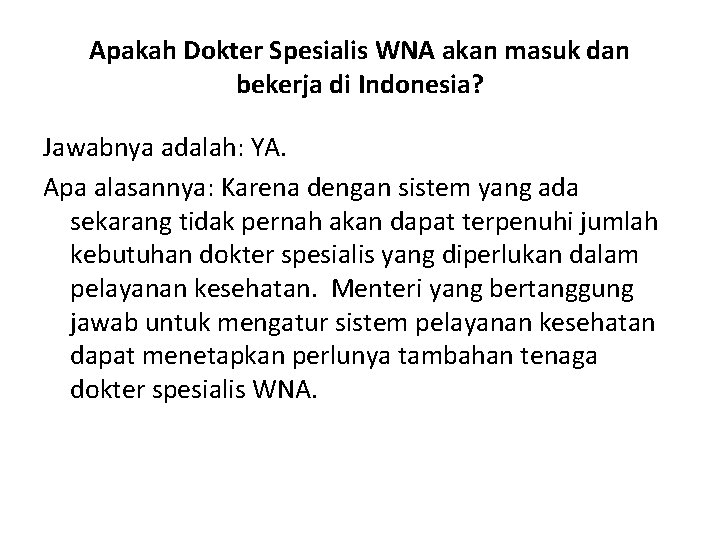 Apakah Dokter Spesialis WNA akan masuk dan bekerja di Indonesia?

Jawabnya adalah: YA.

Apa alasannya: Karena dengan sistem yang ada sekarang tidak pernah akan dapat terpenuhi jumlah kebutuhan dokter spesialis yang diperlukan dalam pelayanan kesehatan. Menteri yang bertanggung jawab untuk mengatur sistem pelayanan kesehatan dapat menetapkan perlunya tambahan tenaga dokter spesialis WNA.